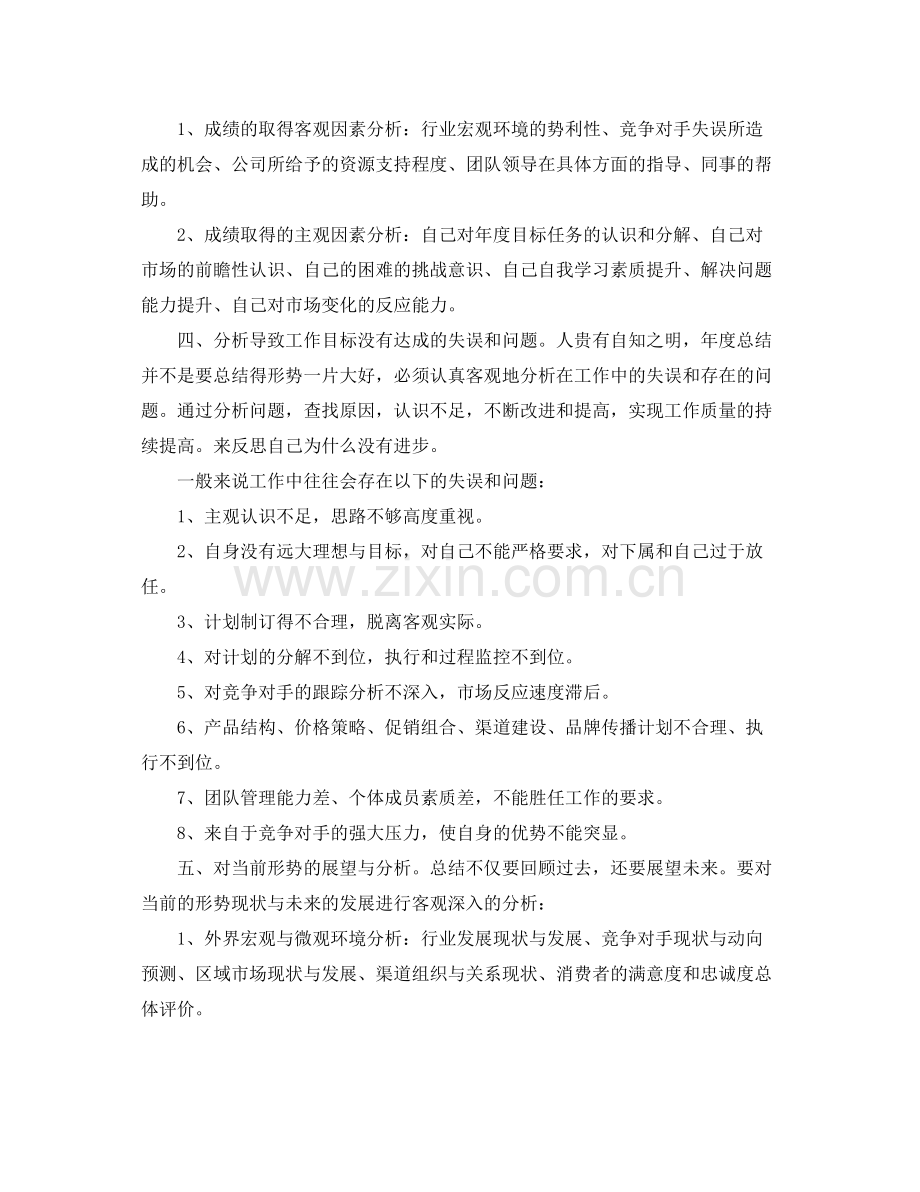 1、成绩的取得客观因素分析：行业宏观环境的势利性、竞争对手失误所造成的机会、公司所给予的资源支持程度、团队领导在具体方面的指导、同事的帮助。

2、成绩取得的主观因素分析：自己对年度目标任务的认识和分解、自己对市场的前瞻性认识、自己的困难的挑战意识、自己自我学习素质提升、解决问题能力提升、自己对市场变化的反应能力。

四、分析导致工作目标没有达成的失误和问题。人贵有自知之明，年度总结并不是要总结得形势一片大好，必须认真客观地分析在工作中的失误和存在的问题。通过分析问题，查找原因，认识不足，不断改进和提高，实现工作质量的持续提高。来反思自己为什么没有进步。

一般来说工作中往往会存在以下的失误和问题：

1、主观认识不足，思路不够高度重视。

2、自身没有远大理想与目标，对自己不能严格要求，对下属和自己过于放任。

3、计划制订得不合理，脱离客观实际。

4、对计划的分解不到位，执行和过程监控不到位。

5、对竞争对手的跟踪分析不深入，市场反应速度滞后。

6、产品结构、价格策略、促销组合、渠道建设、品牌传播计划不合理、执行不到位。

7、团队管理能力差、个体成员素质差，不能胜任工作的要求。

8、来自于竞争对手的强大压力，使自身的优势不能突显。

五、对当前形势的展望与分析。总结不仅要回顾过去，还要展望未来。要对当前的形势现状与未来的发展进行客观深入的分析：

1、外界宏观与微观环境分析：行业发展现状与发展、竞争对手现状与动向预测、区域市场现状与发展、渠道组织与关系现状、消费者的满意度和忠诚度总体评价。

www.zixin.com.cn